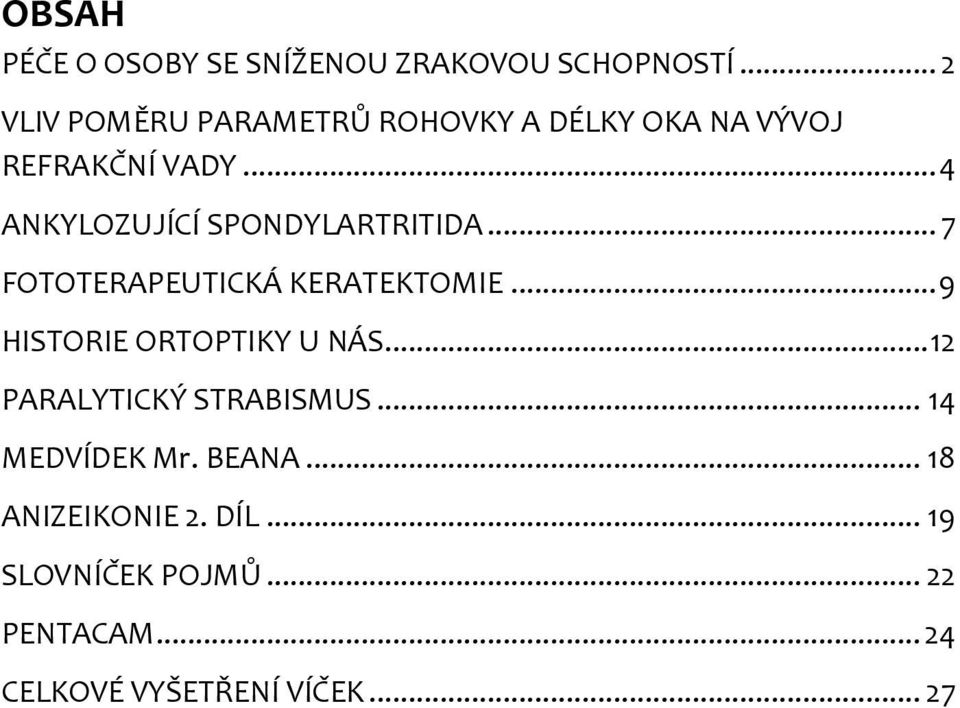 OBSAH

PÉČE O OSOBY SE SNÍŽENOU ZRAKOVOU SCHOPNOSTÍ ........ 2

VLIV POMĚRU PARAMETRŮ ROHOVKY A DÉLKY OKA NA VÝVOJ REFRAKČNÍ VADY ........ 4

ANKYLOZUJÍCÍ SPONDYLARTRITIDA ........ 7

FOTOTERAPEUTICKÁ KERATEKTOMIE ........ 9

HISTORIE ORTOPTIKY U NÁS ........ 12

PARALYTICKÝ STRABISMUS ........ 14

MEDVÍDEK Mr. BEANA ........ 18

ANIZEIKONIE 2. DÍL ........ 19

SLOVNÍČEK POJMŮ ........ 22

PENTACAM ........ 24

CELKOVÉ VYŠETŘENÍ VÍČEK ........ 27